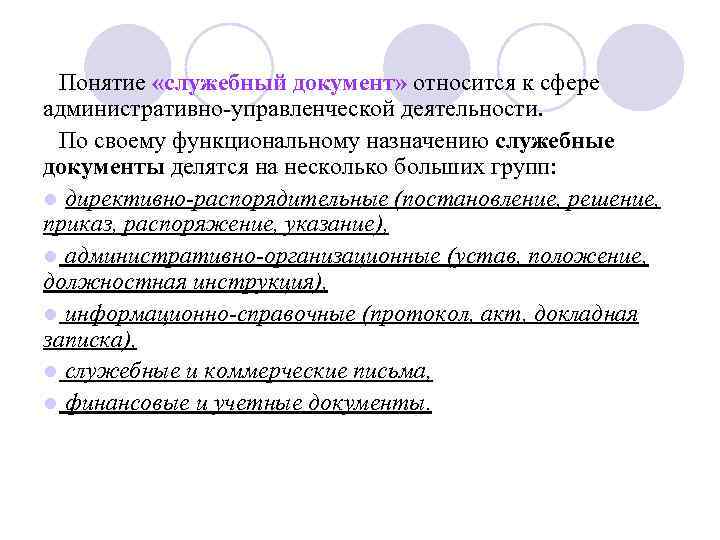 Понятие «служебный документ» относится к сфере административно-управленческой деятельности.

По своему функциональному назначению служебные документы делятся на несколько больших групп:

директивно-распорядительные (постановление, решение, приказ, распоряжение, указание),

административно-организационные (устав, положение, должностная инструкция),

информационно-справочные (протокол, акт, докладная записка),

служебные и коммерческие письма,

финансовые и учетные документы.